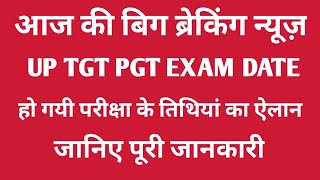 आज की बिग ब्रेकिंग न्यूज़

UP TGT PGT EXAM DATE

हो गयी परीक्षा के तिथियां का ऐलान

जानिए पूरी जानकारी